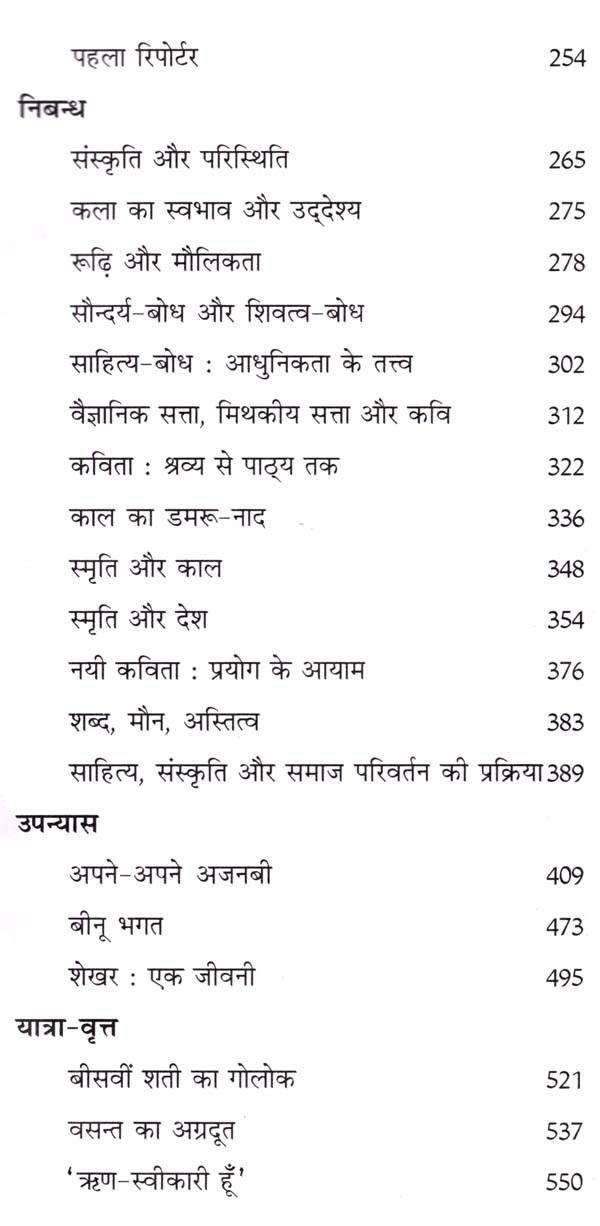 पहला रिपोर्टर 254

निबन्ध

संस्कृति और परिस्थिति 265

कला का स्वभाव और उद्देश्य 275

रूढ़ि और मौलिकता 278

सौन्दर्य-बोध और शिवत्व-बोध 294

साहित्य-बोध : आधुनिकता के तत्त्व 302

वैज्ञानिक सत्ता, मिथकीय सत्ता और कवि 312

कविता : श्रव्य से पाठ्य तक 322

काल का डमरू-नाद 336

स्मृति और काल 348

स्मृति और देश 354

नयी कविता : प्रयोग के आयाम 376

शब्द, मौन, अस्तित्व 383

साहित्य, संस्कृति और समाज परिवर्तन की प्रक्रिया 389

उपन्यास

अपने-अपने अजनबी 409

बीनू भगत 473

शेखर : एक जीवनी 495

यात्रा-वृत्त

बीसवीं शती का गोलोक 521

वसन्त का अग्रदूत 537

'ऋण-स्वीकारी हूँ' 550